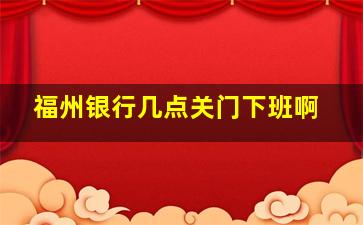 福州银行几点关门下班啊